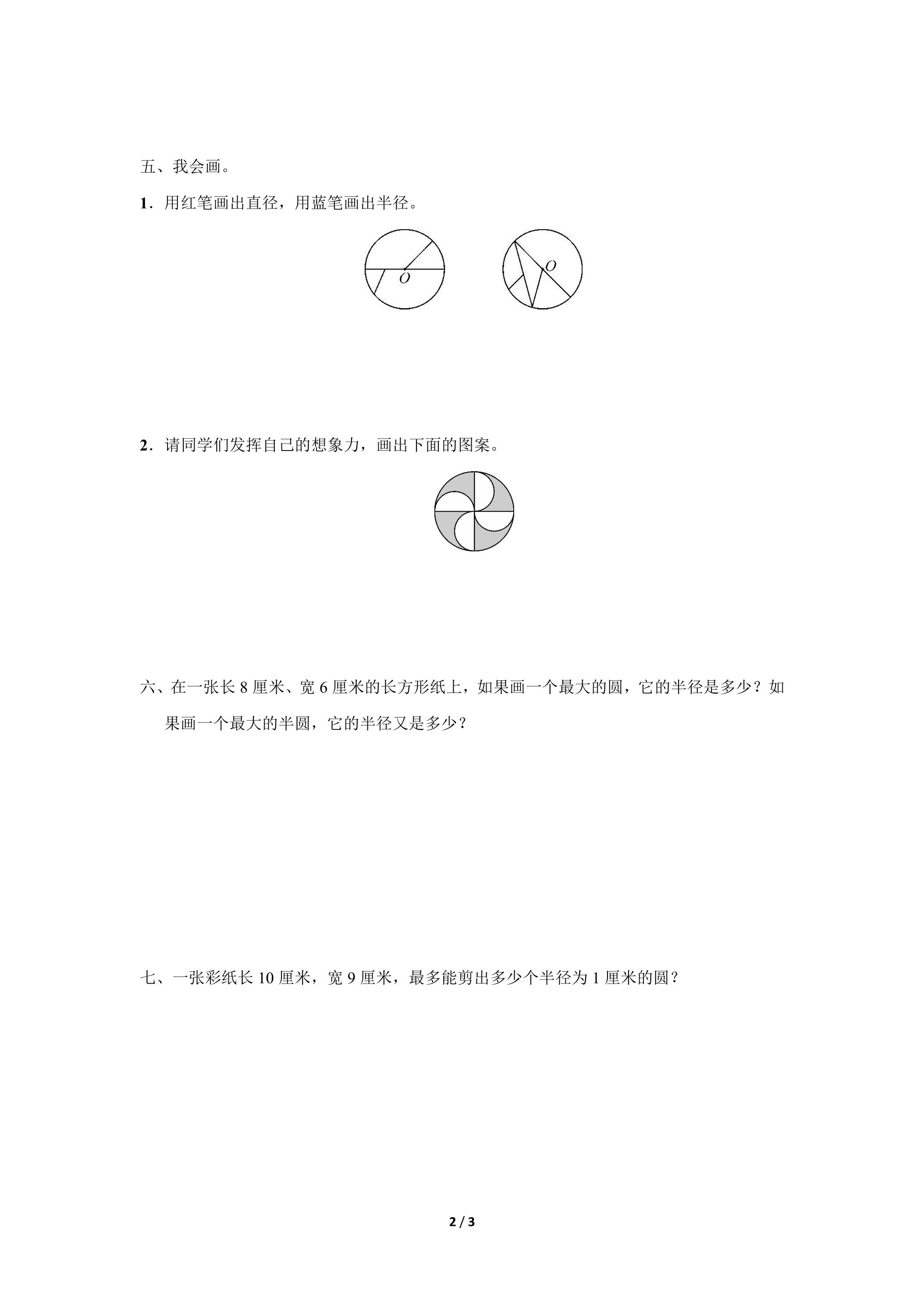 五、我会画。

1.用红笔画出直径，用蓝笔画出半径。

O

O

2.请同学们发挥自己的想象力，画出下面的图案。

六、在一张长8厘米、宽6厘米的长方形纸上，如果画一个最大的圆，它的半径是多少？如果画一个最大的半圆，它的半径又是多少？

七、一张彩纸长10厘米，宽9厘米，最多能剪出多少个半径为1厘米的圆？

2 / 3